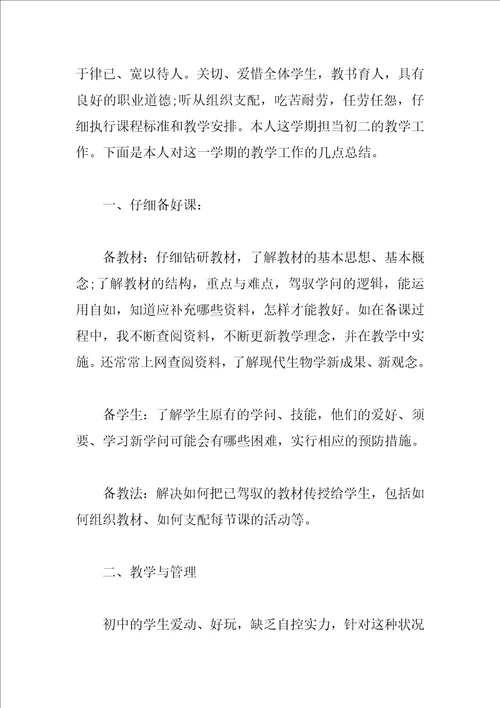 于律已、宽以待人。关切、爱惜全体学生，教书育人，具有良好的职业道德;听从组织支配，吃苦耐劳，任劳任怨，仔细执行课程标准和教学安排。本人这学期担当初二的教学工作。下面是本人对这一学期的教学工作的几点总结。

一、仔细备好课：

备教材：仔细钻研教材，了解教材的基本思想、基本概念;了解教材的结构，重点与难点，驾驭学问的逻辑，能运用自如，知道应补充哪些资料，怎样才能教好。如在备课过程中，我不断查阅资料，不断更新教学理念，并在教学中实施。还常常上网查阅资料，了解现代生物学新成果、新观念。

备学生：了解学生原有的学问、技能，他们的爱好、须要、学习新学问可能会有哪些困难，实行相应的预防措施。

备教法：解决如何把已驾驭的教材传授给学生，包括如何组织教材、如何支配每节课的活动等。

二、教学与管理

初中的学生爱动、好玩，缺乏自控实力，针对这种状况